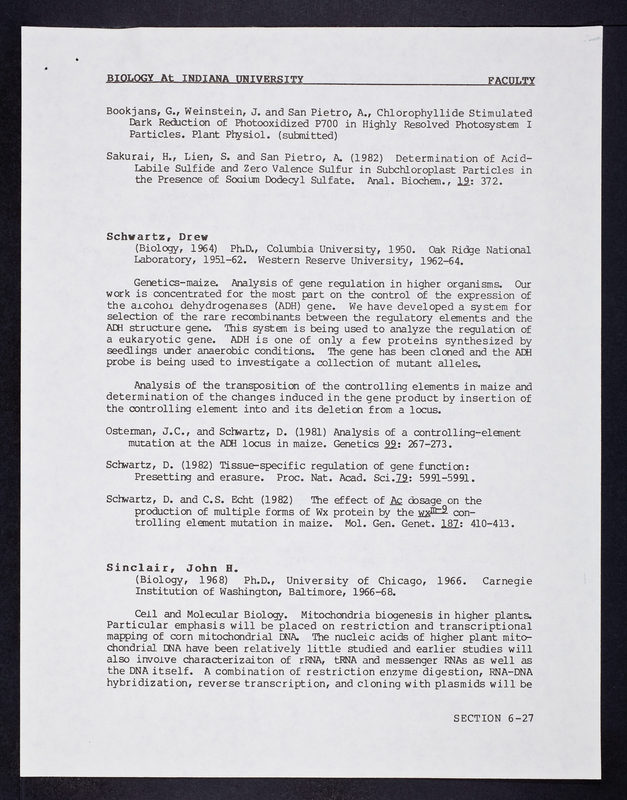 BIOLOGY At INDIANA UNIVERSITY FACULTY

Bookjans, G., Weinstein, J. and San Pietro, A., Chlorophyllide Stimulated Dark Reduction of Photooxidized P700 in Highly Resolved Photosystem I Particles. Plant Physiol. (submitted)

Sakurai, H., Lien, S. and San Pietro, A. (1982) Determination of Acid-Labile Sulfide and Zero Valence Sulfur in Subchloroplast Particles in the Presence of Sodium Dodecyl Sulfate. Anal. Biochem., 19: 372.

Schwartz, Drew
(Biology, 1964) Ph.D., Columbia University, 1950. Oak Ridge National Laboratory, 1951-62. Western Reserve University, 1962-64.

Genetics-maize. Analysis of gene regulation in higher organisms. Our work is concentrated for the most part on the control of the expression of the alcohol dehydrogenases (ADH) gene. We have developed a system for selection of the rare recombinants between the regulatory elements and the ADH structure gene. This system is being used to analyze the regulation of a eukaryotic gene. ADH is one of only a few proteins synthesized by seedlings under anaerobic conditions. The gene has been cloned and the ADH probe is being used to investigate a collection of mutant alleles.

Analysis of the transposition of the controlling elements in maize and determination of the changes induced in the gene product by insertion of the controlling element into and its deletion from a locus.

Osterman, J.C., and Schwartz, D. (1981) Analysis of a controlling-element mutation at the ADH locus in maize. Genetics 99: 267-273.

Schwartz, D. (1982) Tissue-specific regulation of gene function: Presetting and erasure. Proc. Nat. Acad. Sci.79: 5991-5991.

Schwartz, D. and C.S. Echt (1982) The effect of Ac dosage on the production of multiple forms of Wx protein by the $wx^{m-9}$ controlling element mutation in maize. Mol. Gen. Genet. 187: 410-413.

Sinclair, John H.
(Biology, 1968) Ph.D., University of Chicago, 1966. Carnegie Institution of Washington, Baltimore, 1966-68.

Cell and Molecular Biology. Mitochondria biogenesis in higher plants. Particular emphasis will be placed on restriction and transcriptional mapping of corn mitochondrial DNA. The nucleic acids of higher plant mitochondrial DNA have been relatively little studied and earlier studies will also involve characterizaiton of rRNA, tRNA and messenger RNAs as well as the DNA itself. A combination of restriction enzyme digestion, RNA-DNA hybridization, reverse transcription, and cloning with plasmids will be

SECTION 6-27